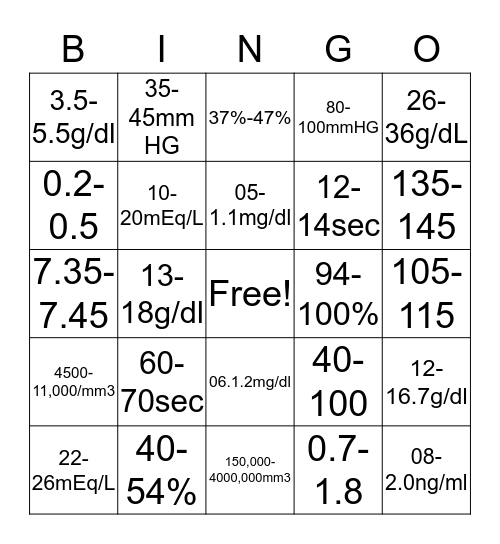 | B | I | N | G | O |
|---|---|---|---|---|
| 3.5-5.5g/dl | 35-45mm HG | 37%-47% | 80-100mmHG | 26-36g/dL |
| 0.2-0.5 | 10-20mEq/L | 05-1.1mg/dl | 12-14sec | 135-145 |
| 7.35-7.45 | 13-18g/dl | Free! | 94-100% | 105-115 |
| 4500-11,000/mm3 | 60-70sec | 06.1.2mg/dl | 40-100 | 12-16.7g/dl |
| 22-26mEq/L | 40-54% | 150,000-4000,000mm3 | 0.7-1.8 | 08-2.0ng/ml |